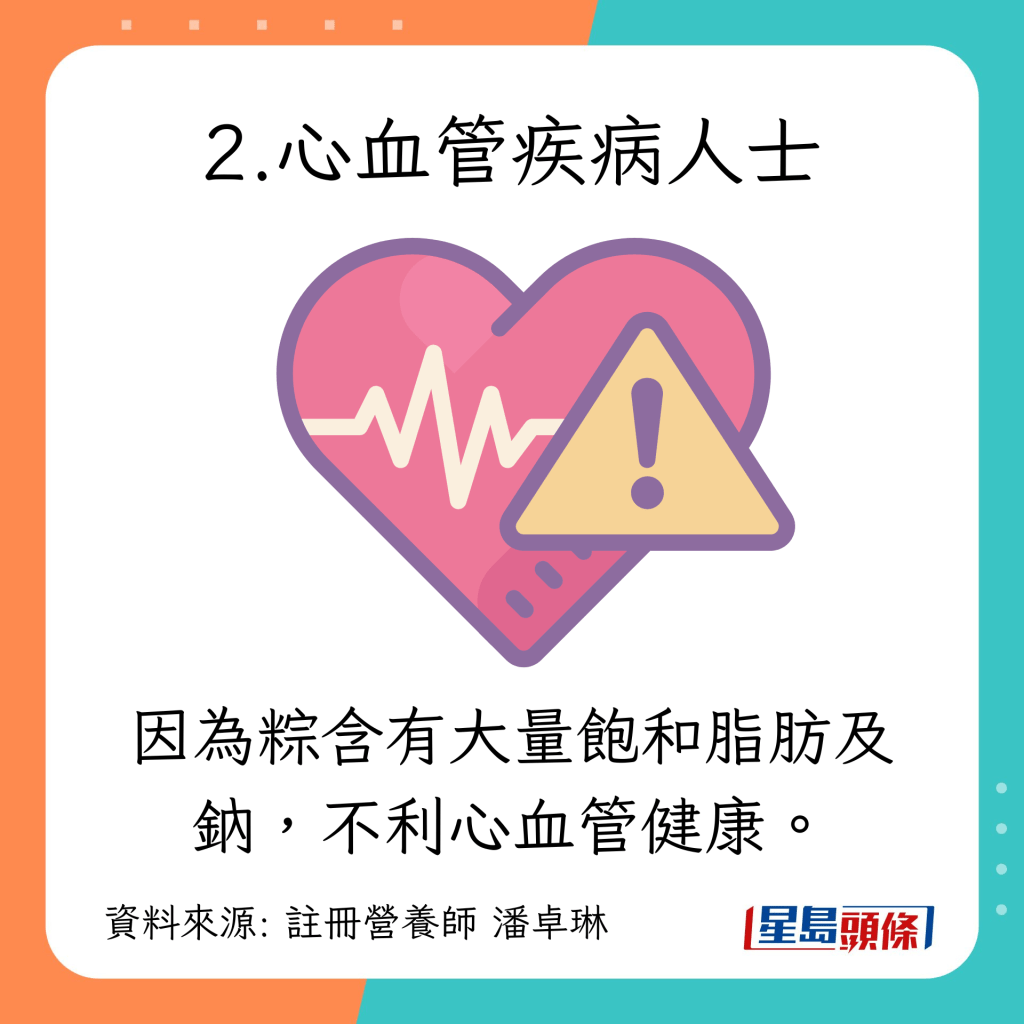 2.心血管疾病人士

因為粽含有大量飽和脂肪及鈉，不利心血管健康。

資料來源: 註冊營養師 潘卓琳

星島頭條